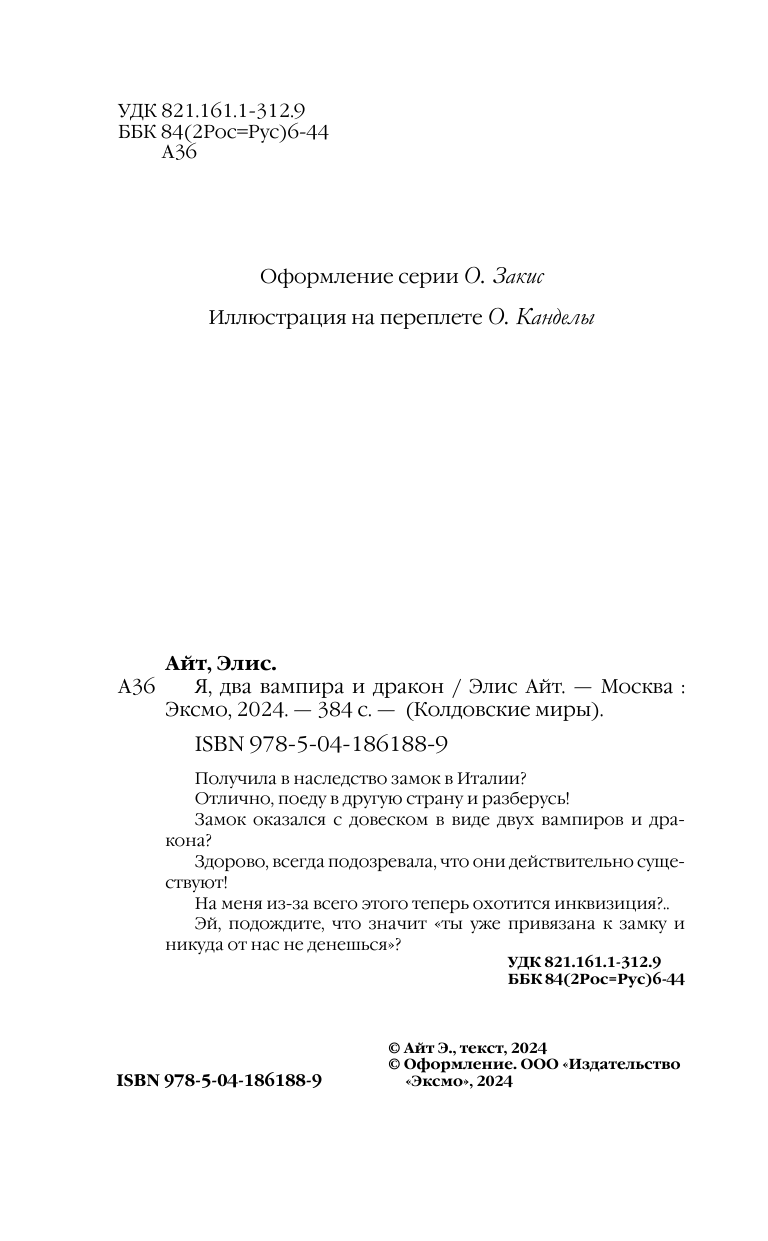 УДК 821.161.1-312.9
ББК 84(2Рос=Рус)6-44
А36

Оформление серии О. Закис

Иллюстрация на переплете О. Канделы

Айт, Элис.
А36 Я, два вампира и дракон / Элис Айт. — Москва : Эксмо, 2024. — 384 с. — (Колдовские миры).

ISBN 978-5-04-186188-9

Получила в наследство замок в Италии?
Отлично, поеду в другую страну и разберусь!
Замок оказался с довеском в виде двух вампиров и дракона?
Здорово, всегда подозревала, что они действительно существуют!
На меня из-за всего этого теперь охотится инквизиция?..
Эй, подождите, что значит «ты уже привязана к замку и никуда от нас не денешься»?

УДК 821.161.1-312.9
ББК 84(2Рос=Рус)6-44

ISBN 978-5-04-186188-9

© Айт Э., текст, 2024
© Оформление. ООО «Издательство «Эксмо», 2024